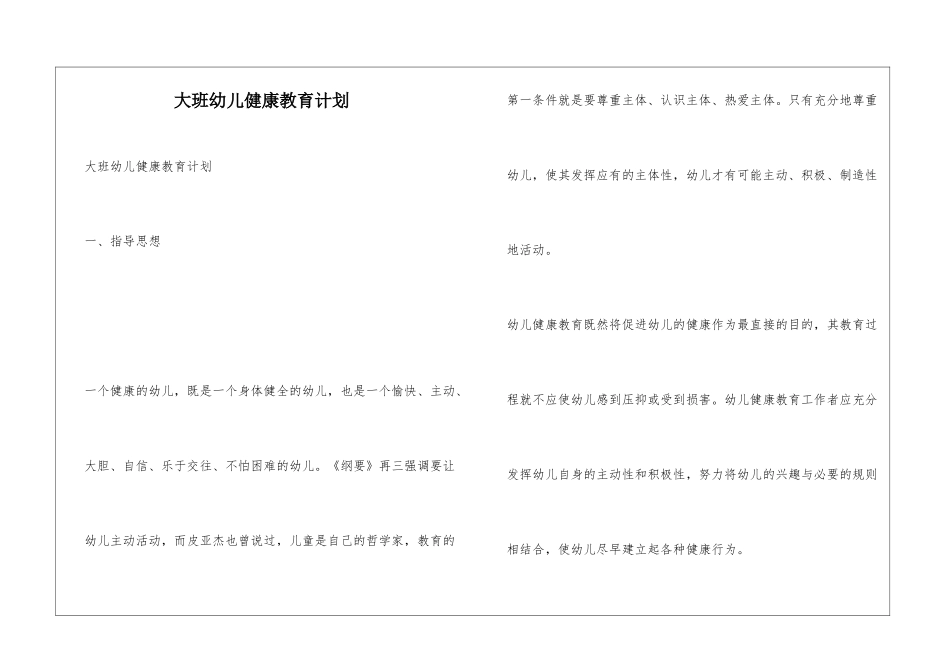 大班幼儿健康教育计划

大班幼儿健康教育计划

一、指导思想

一个健康的幼儿，既是一个身体健全的幼儿，也是一个愉快、主动、大胆、自信、乐于交往、不怕困难的幼儿。《纲要》再三强调要让幼儿主动活动，而皮亚杰也曾说过，儿童是自己的哲学家，教育的第一条件就是要尊重主体、认识主体、热爱主体。只有充分地尊重幼儿，使其发挥应有的主体性，幼儿才有可能主动、积极、制造性地活动。

幼儿健康教育既然将促进幼儿的健康作为最直接的目的，其教育过程就不应使幼儿感到压抑或受到损害。幼儿健康教育工作者应充分发挥幼儿自身的主动性和积极性，努力将幼儿的兴趣与必要的规则相结合，使幼儿尽早建立起各种健康行为。